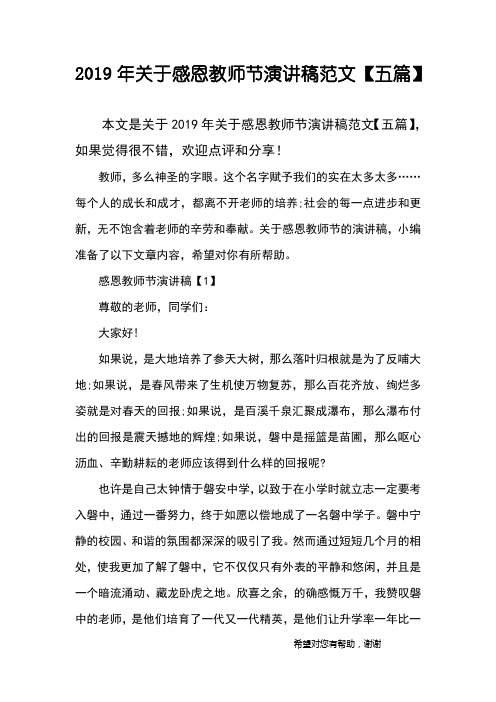 2019 年关于感恩教师节演讲稿范文【五篇】

本文是关于 2019 年关于感恩教师节演讲稿范文【五篇】，如果觉得很不错，欢迎点评和分享！

教师，多么神圣的字眼。这个名字赋予我们的实在太多太多……每个人的成长和成才，都离不开老师的培养;社会的每一点进步和更新，无不饱含着老师的辛劳和奉献。关于感恩教师节的演讲稿，小编准备了以下文章内容，希望对你有所帮助。

感恩教师节演讲稿【1】

尊敬的老师，同学们：

大家好!

如果说，是大地培养了参天大树，那么落叶归根就是为了反哺大地;如果说，是春风带来了生机使万物复苏，那么百花齐放、绚烂多姿就是对春天的回报;如果说，是百溪千泉汇聚成瀑布，那么瀑布付出的回报是震天撼地的辉煌;如果说，磐中是摇篮是苗圃，那么呕心沥血、辛勤耕耘的老师应该得到什么样的回报呢?

也许是自己太钟情于磐安中学，以致于在小学时就立志一定要考入磐中，通过一番努力，终于如愿以偿地成了一名磐中学子。磐中宁静的校园、和谐的氛围都深深的吸引了我。然而通过短短几个月的相处，使我更加了解了磐中，它不仅仅只有外表的平静和悠闲，并且是一个暗流涌动、藏龙卧虎之地。欣喜之余，的确感慨万千，我赞叹磐中的老师，是他们培育了一代又一代精英，是他们让升学率一年比一

希望对您有帮助，谢谢